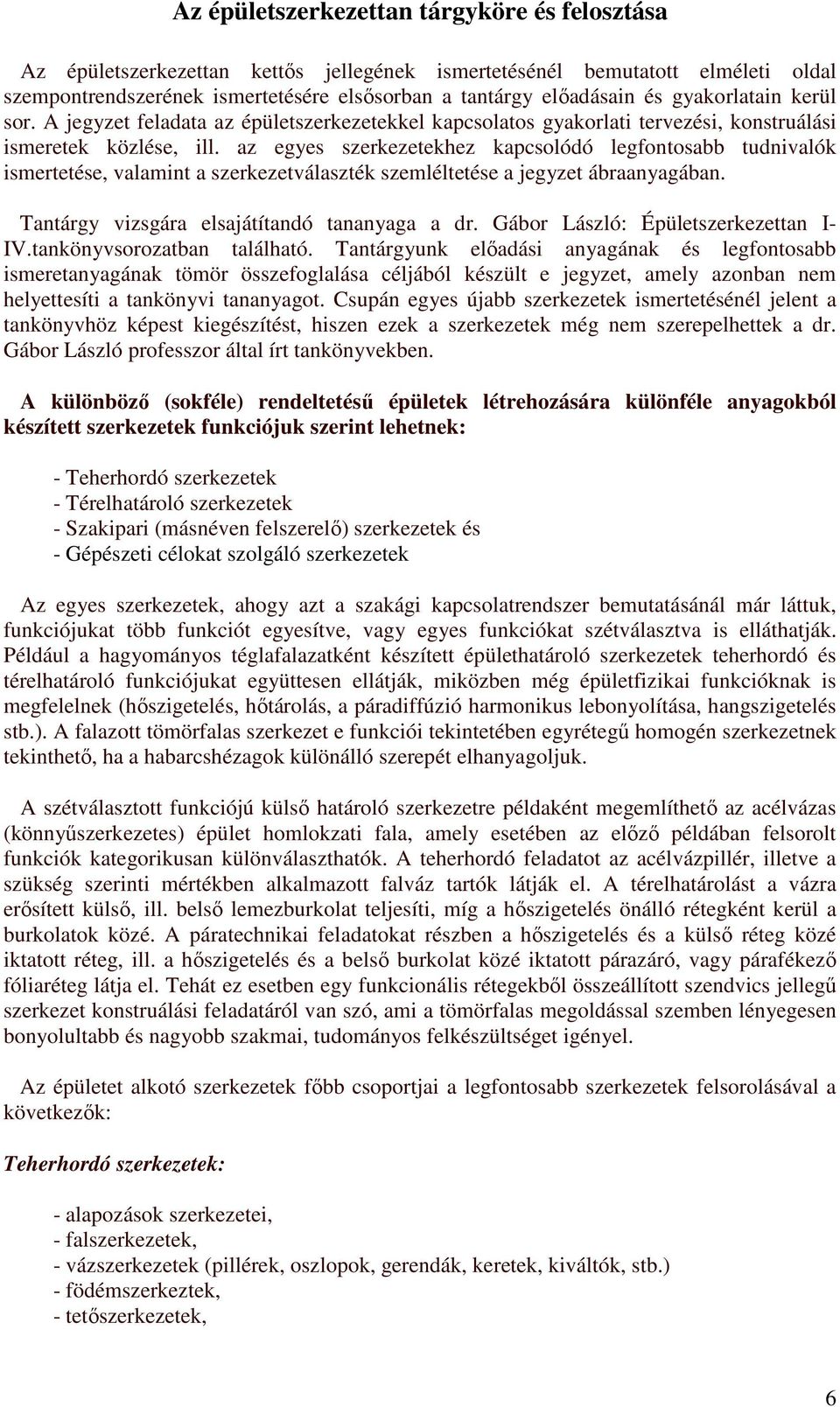 Az épületszerkezettan tárgyköre és felosztása

Az épületszerkezettan kettős jellegének ismertetésénél bemutatott elméleti oldal szempontrendszerének ismertetésére elsősorban a tantárgy előadásain és gyakorlatain kerül sor. A jegyzet feladata az épületszerkezetekkel kapcsolatos gyakorlati tervezési, konstruálási ismeretek közlése, ill. az egyes szerkezetekhez kapcsolódó legfontosabb tudnivalók ismertetése, valamint a szerkezetválaszték szemléltetése a jegyzet ábraanyagában.

Tantárgy vizsgára elsajátítandó tananyaga a dr. Gábor László: Épületszerkezettan I-IV.tankönyvsorozatban található. Tantárgyunk előadási anyagának és legfontosabb ismeretanyagának tömör összefoglalása céljából készült e jegyzet, amely azonban nem helyettesíti a tankönyvi tananyagot. Csupán egyes újabb szerkezetek ismertetésénél jelent a tankönyvhöz képest kiegészítést, hiszen ezek a szerkezetek még nem szerepelhettek a dr. Gábor László professzor által írt tankönyvekben.

A különböző (sokféle) rendeltetésű épületek létrehozására különféle anyagokból készített szerkezetek funkciójuk szerint lehetnek:

- Teherhordó szerkezetek
- Térelhatároló szerkezetek
- Szakipari (másnéven felszerelő) szerkezetek és
- Gépészeti célokat szolgáló szerkezetek

Az egyes szerkezetek, ahogy azt a szakági kapcsolatrendszer bemutatásánál már láttuk, funkciójukat több funkciót egyesítve, vagy egyes funkciókat szétválasztva is elláthatják. Például a hagyományos téglafalazatként készített épülethatároló szerkezetek teherhordó és térelhatároló funkciójukat együttesen ellátják, miközben még épületfizikai funkcióknak is megfelelnek (hőszigetelés, hőtárolás, a páradiffúzió harmonikus lebonyolítása, hangszigetelés stb.). A falazott tömörfalas szerkezet e funkciói tekintetében egyrétegű homogén szerkezetnek tekinthető, ha a habarcshézagok különálló szerepét elhanyagoljuk.

A szétválasztott funkciójú külső határoló szerkezetre példaként megemlíthető az acélvázas (könnyűszerkezetes) épület homlokzati fala, amely esetében az előző példában felsorolt funkciók kategorikusan különválaszthatók. A teherhordó feladatot az acélvázpillér, illetve a szükség szerinti mértékben alkalmazott falváz tartók látják el. A térelhatárolást a vázra erősített külső, ill. belső lemezburkolat teljesíti, míg a hőszigetelés önálló rétegként kerül a burkolatok közé. A páratechnikai feladatokat részben a hőszigetelés és a külső réteg közé iktatott réteg, ill. a hőszigetelés és a belső burkolat közé iktatott párazáró, vagy párafékező fóliaréteg látja el. Tehát ez esetben egy funkcionális rétegekből összeállított szendvics jellegű szerkezet konstruálási feladatáról van szó, ami a tömörfalas megoldással szemben lényegesen bonyolultabb és nagyobb szakmai, tudományos felkészültséget igényel.

Az épületet alkotó szerkezetek főbb csoportjai a legfontosabb szerkezetek felsorolásával a következők:

Teherhordó szerkezetek:

- alapozások szerkezetei,
- falszerkezetek,
- vázszerkezetek (pillérek, oszlopok, gerendák, keretek, kiváltók, stb.)
- födémszerkeztek,
- tetőszerkezetek,

6